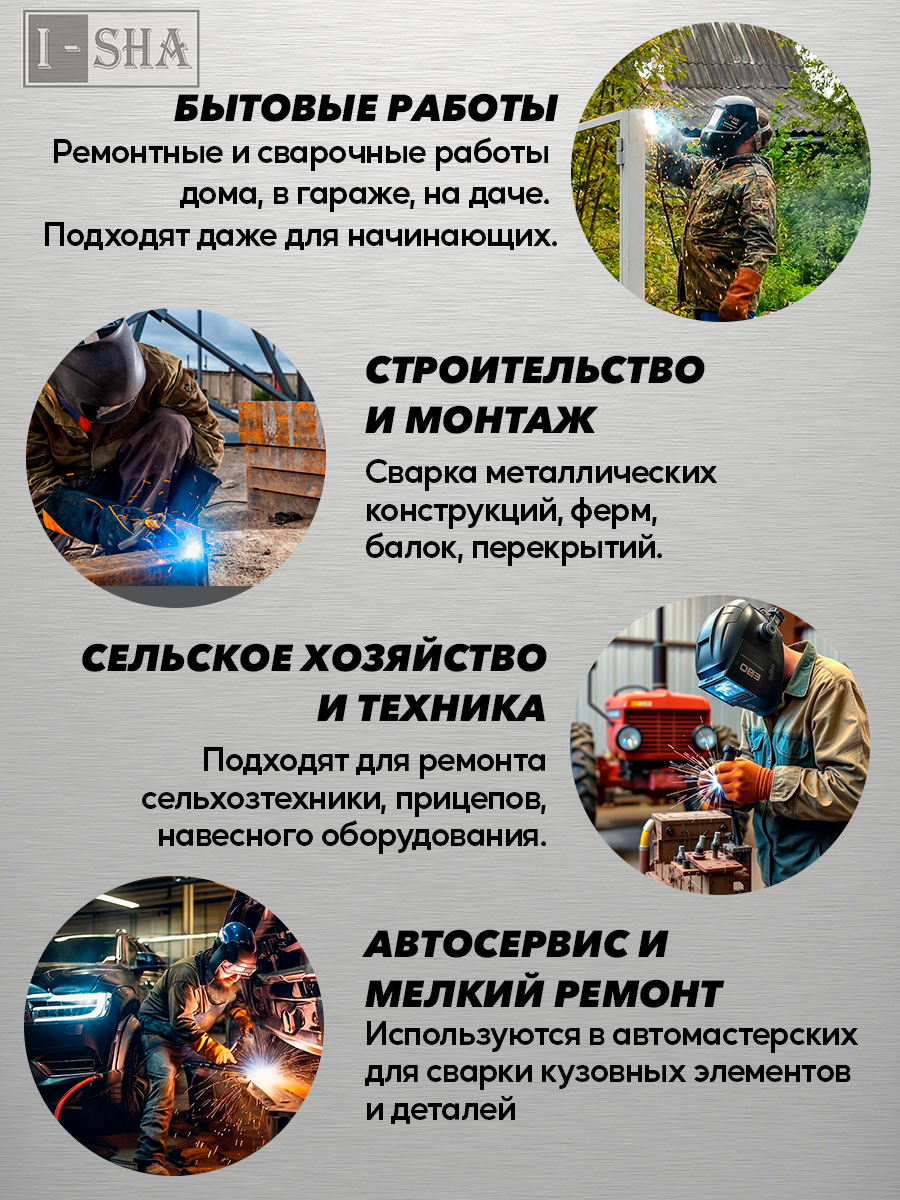 I-SHA

БЫТОВЫЕ РАБОТЫ

Ремонтные и сварочные работы дома, в гараже, на даче. Подходят даже для начинающих.

СТРОИТЕЛЬСТВО
И МОНТАЖ

Сварка металлических конструкций, ферм, балок, перекрытий.

СЕЛЬСКОЕ ХОЗЯЙСТВО
И ТЕХНИКА

Подходят для ремонта сельхозтехники, прицепов, навесного оборудования.

АВТОСЕРВИС И
МЕЛКИЙ РЕМОНТ

Используются в автомастерских для сварки кузовных элементов и деталей